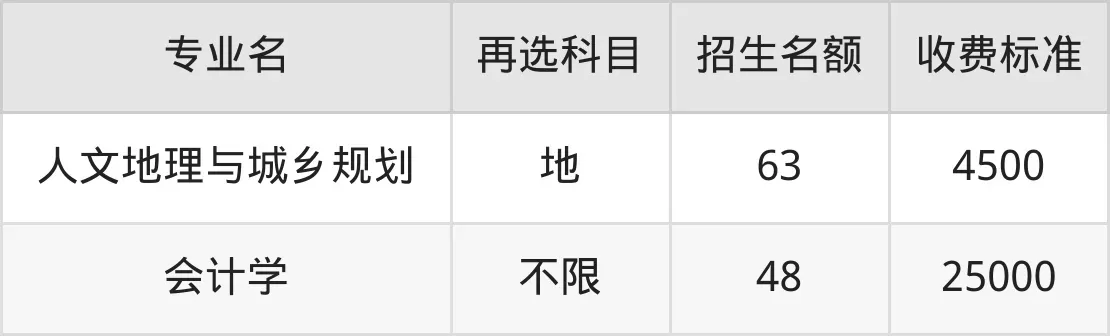 | 专业名 | 再选科目 | 招生名额 | 收费标准 |
|---|---|---|---|
| 人文地理与城乡规划 | 地 | 63 | 4500 |
| 会计学 | 不限 | 48 | 25000 |